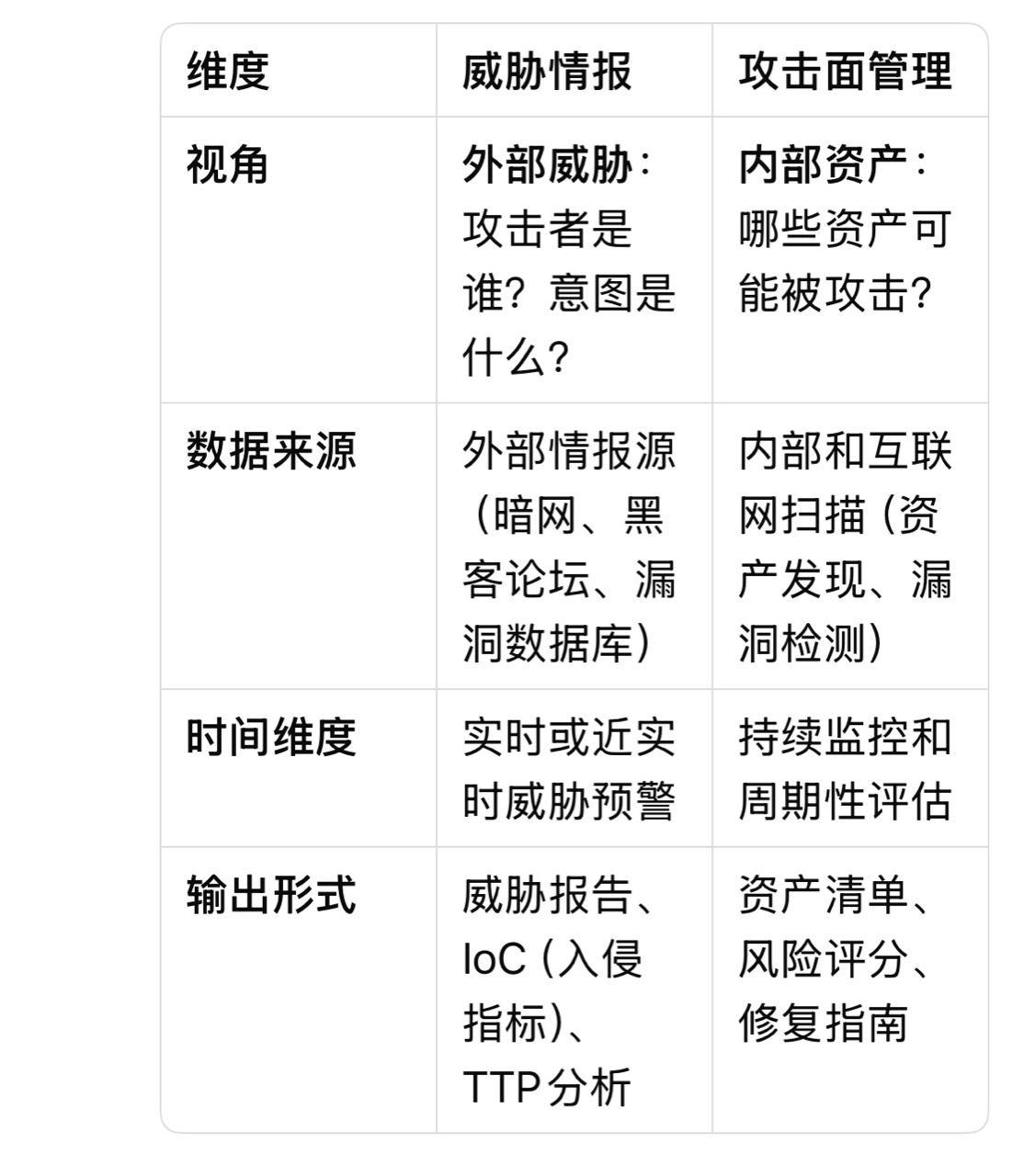 | 维度 | 威胁情报 | 攻击面管理 |
|---|---|---|
| 视角 | 外部威胁：攻击者是谁？意图是什么？ | 内部资产：哪些资产可能被攻击？ |
| 数据来源 | 外部情报源（暗网、黑客论坛、漏洞数据库） | 内部和互联网扫描（资产发现、漏洞检测） |
| 时间维度 | 实时或近实时威胁预警 | 持续监控和周期性评估 |
| 输出形式 | 威胁报告、IoC（入侵指标）、TTP分析 | 资产清单、风险评分、修复指南 |